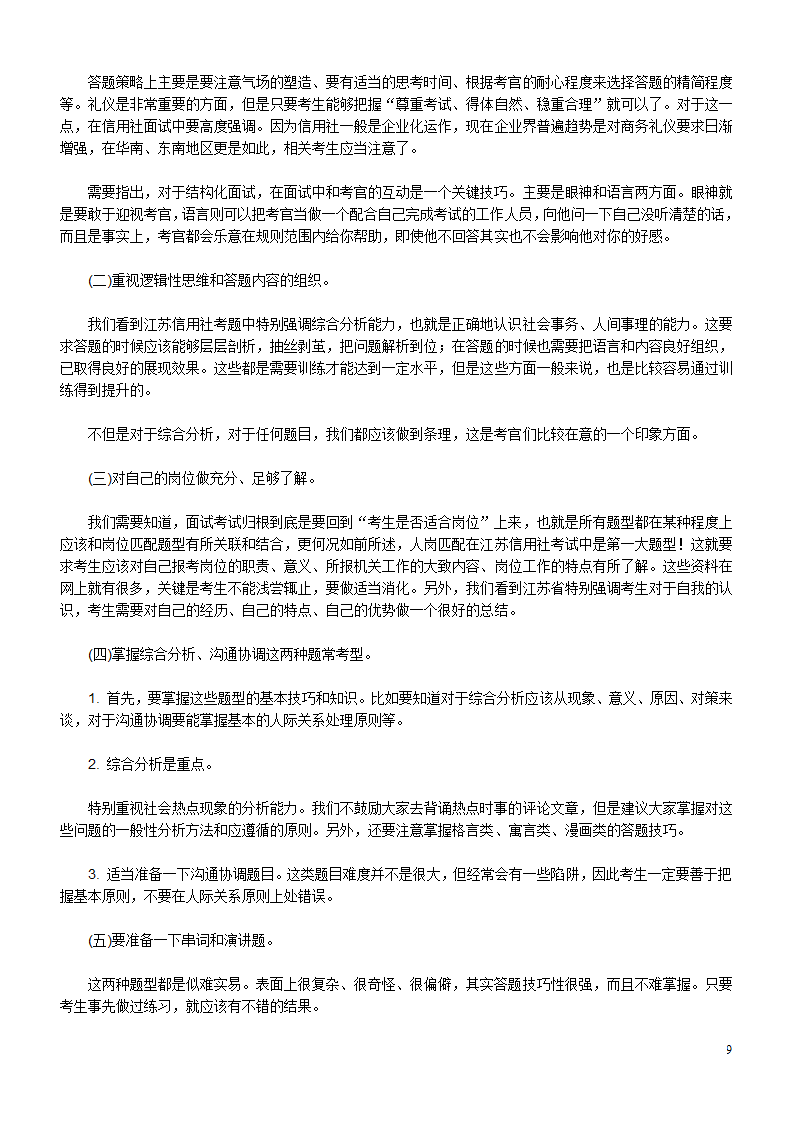 答题策略上主要是要注意气场的塑造、要有适当的思考时间、根据考官的耐心程度来选择答题的精简程度等。礼仪是非常重要的方面，但是只要考生能够把握“尊重考试、得体自然、稳重合理”就可以了。对于这一点，在信用社面试中要高度强调。因为信用社一般是企业化运作，现在企业界普遍趋势是对商务礼仪要求日渐增强，在华南、东南地区更是如此，相关考生应当注意了。

需要指出，对于结构化面试，在面试中和考官的互动是一个关键技巧。主要是眼神和语言两方面。眼神就是要敢于迎视考官，语言则可以把考官当做一个配合自己完成考试的工作人员，向他问一下自己没听清楚的话，而且是事实上，考官都会乐意在规则范围内给你帮助，即使他不回答其实也不会影响他对你的好感。

(二)重视逻辑性思维和答题内容的组织。

我们看到江苏信用社考题中特别强调综合分析能力，也就是正确地认识社会事务、人间事理的能力。这要求答题的时候应该能够层层剖析，抽丝剥茧，把问题解析到位；在答题的时候也需要把语言和内容良好组织，已取得良好的展现效果。这些都是需要训练才能达到一定水平，但是这些方面一般来说，也是比较容易通过训练得到提升的。

不但是对于综合分析，对于任何题目，我们都应该做到条理，这是考官们比较在意的一个印象方面。

(三)对自己的岗位做充分、足够了解。

我们需要知道，面试考试归根到底是要回到“考生是否适合岗位”上来，也就是所有题型都在某种程度上应该和岗位匹配题型有所关联和结合，更何况如前所述，人岗匹配在江苏信用社考试中是第一大题型！这就要求考生应该对自己报考岗位的职责、意义、所报机关工作的大致内容、岗位工作的特点有所了解。这些资料在网上就有很多，关键是考生不能浅尝辄止，要做适当消化。另外，我们看到江苏省特别强调考生对于自我的认识，考生需要对自己的经历、自己的特点、自己的优势做一个很好的总结。

(四)掌握综合分析、沟通协调这两种题常考型。

1. 首先，要掌握这些题型的基本技巧和知识。比如要知道对于综合分析应该从现象、意义、原因、对策来谈，对于沟通协调要能掌握基本的人际关系处理原则等。

2. 综合分析是重点。

特别重视社会热点现象的分析能力。我们不鼓励大家去背诵热点时事的评论文章，但是建议大家掌握对这些问题的一般性分析方法和应遵循的原则。另外，还要注意掌握格言类、寓言类、漫画类的答题技巧。

3. 适当准备一下沟通协调题目。这类题目难度并不是很大，但经常会有一些陷阱，因此考生一定要善于把握基本原则，不要在人际关系原则上处错误。

(五)要准备一下串词和演讲题。

这两种题型都是似难实易。表面上很复杂、很奇怪、很偏僻，其实答题技巧性很强，而且不难掌握。只要考生事先做过练习，就应该有不错的结果。

9